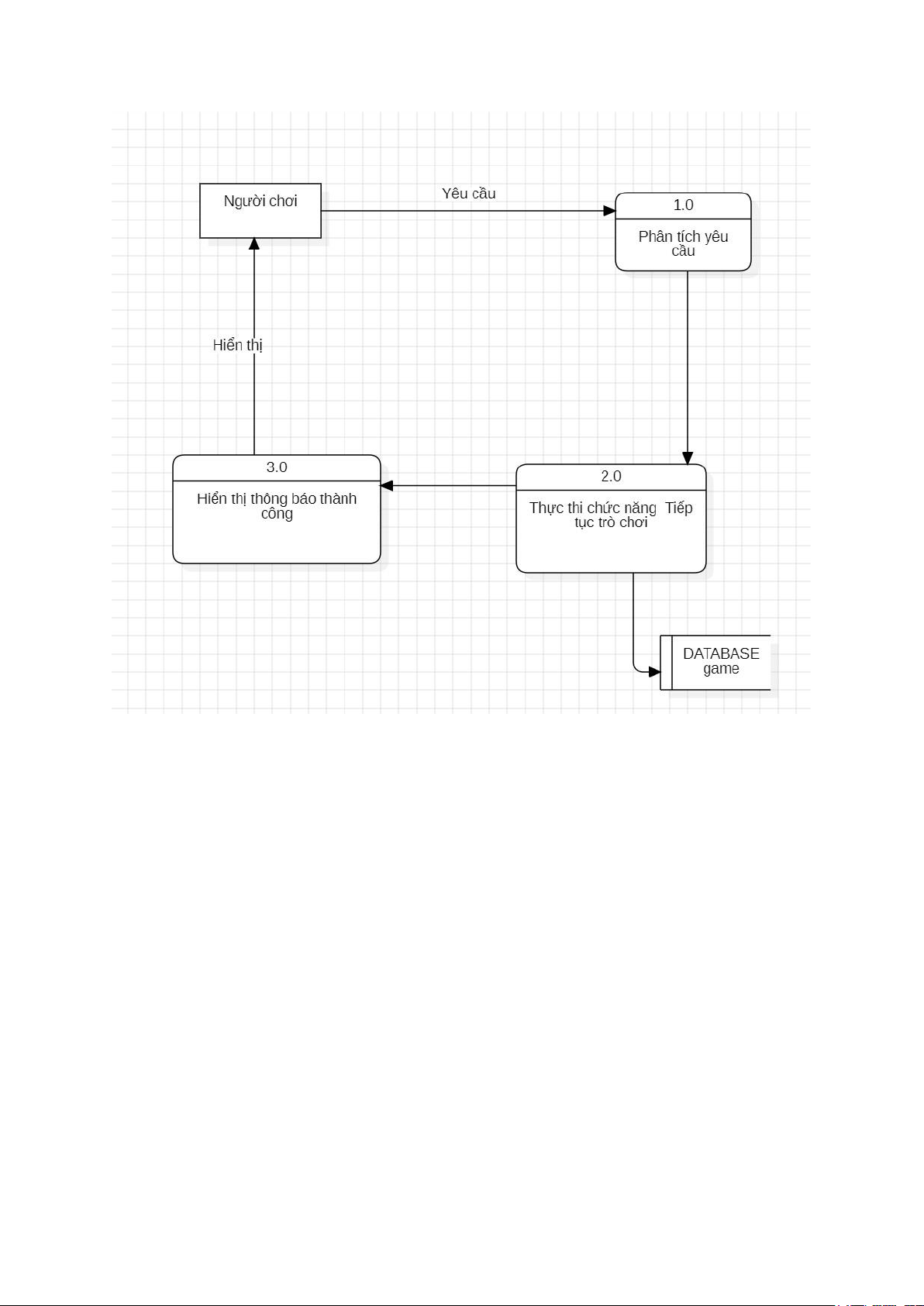 Người chơi

Yêu cầu

1.0

Phân tích yêu cầu

Hiển thị

3.0

Hiển thị thông báo thành công

2.0

Thực thi chức năng Tiếp tục trò chơi

DATABASE game